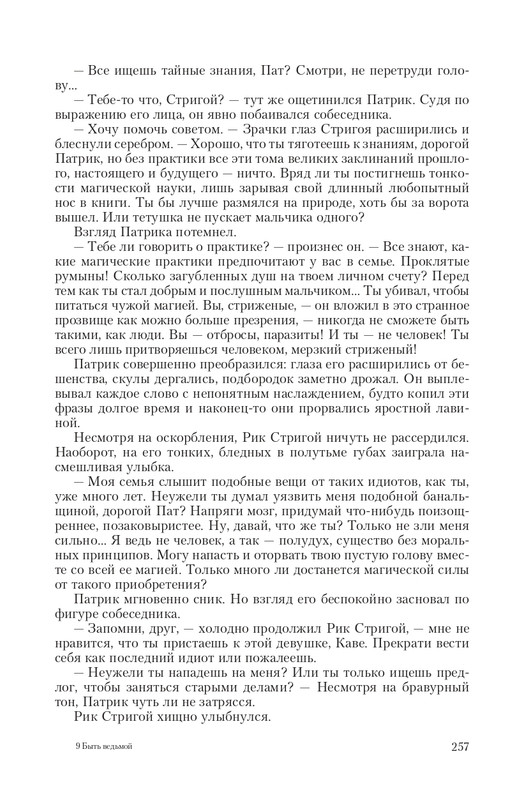 — Все ищешь тайные знания, Пат? Смотри, не перетруди голову...

— Тебе-то что, Стригой? — тут же ощетинился Патрик. Судя по выражению его лица, он явно побаивался собеседника.

— Хочу помочь советом. — Зрачки глаз Стригоя расширились и блеснули серебром. — Хорошо, что ты тяготеешь к знаниям, дорогой Патрик, но без практики все эти тома великих заклинаний прошлого, настоящего и будущего — ничто. Вряд ли ты постигнешь тонкости магической науки, лишь зарывая свой длинный любопытный нос в книги. Ты бы лучше размялся на природе, хоть бы за ворота вышел. Или тетушка не пускает мальчика одного?

Взгляд Патрика потемнел.

— Тебе ли говорить о практике? — произнес он. — Все знают, какие магические практики предпочитают у вас в семье. Проклятые румыны! Сколько загубленных душ на твоем личном счету? Перед тем как ты стал добрым и послушным мальчиком... Ты убивал, чтобы питаться чужой магией. Вы, стриженые, — он вложил в это странное прозвище как можно больше презрения, — никогда не сможете быть такими, как люди. Вы — отбросы, паразиты! И ты — не человек! Ты всего лишь притворяешься человеком, мерзкий стриженый!

Патрик совершенно преобразился: глаза его расширились от бешенства, скулы дергались, подбородок заметно дрожал. Он выплевывал каждое слово с непонятным наслаждением, будто копил эти фразы долгое время и наконец-то они прорвались яростной лавиной.

Несмотря на оскорбления, Рик Стригой ничуть не рассердился. Наоборот, на его тонких, бледных в полутьме губах заиграла насмешливая улыбка.

— Моя семья слышит подобные вещи от таких идиотов, как ты, уже много лет. Неужели ты думал уязвить меня подобной банальщиной, дорогой Пат? Напряги мозг, придумай что-нибудь поизощреннее, позаковыристее. Ну, давай, что же ты? Только не зли меня сильно... Я ведь не человек, а так — полудух, существо без моральных принципов. Могу напасть и оторвать твою пустую голову вместе со всей ее магией. Только много ли достанется магической силы от такого приобретения?

Патрик мгновенно сник. Но взгляд его беспокойно засновал по фигуре собеседника.

— Запомни, друг, — холодно продолжил Рик Стригой, — мне не нравится, что ты пристаешь к этой девушке, Каве. Прекрати вести себя как последний идиот или пожалеешь.

— Неужели ты нападешь на меня? Или ты только ищешь предлог, чтобы заняться старыми делами? — Несмотря на бравурный тон, Патрик чуть ли не затрясся.

Рик Стригой хищно улыбнулся.

9 Быть ведьмой 257